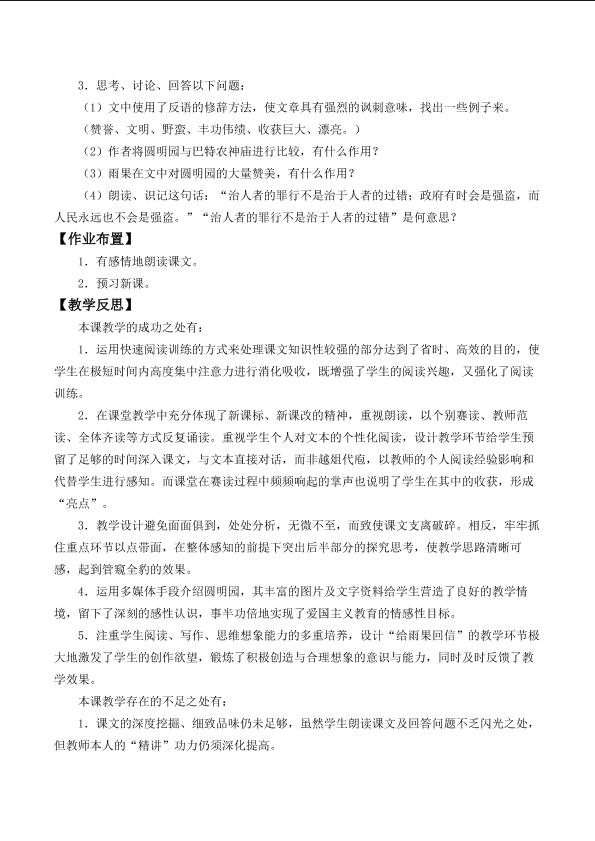 3.思考、讨论、回答以下问题：

（1）文中使用了反语的修辞方法，使文章具有强烈的讽刺意味，找出一些例子来。

（赞誉、文明、野蛮、丰功伟绩、收获巨大、漂亮。）

（2）作者将圆明园与巴特农神庙进行比较，有什么作用？

（3）雨果在文中对圆明园的大量赞美，有什么作用？

（4）朗读、识记这句话：“治人者的罪行不是治于人者的过错；政府有时会是强盗，而人民永远也不会是强盗。”“治人者的罪行不是治于人者的过错”是何意思？

【作业布置】

1.有感情地朗读课文。

2.预习新课。

【教学反思】

本课教学的成功之处有：

1.运用快速阅读训练的方式来处理课文知识性较强的部分达到了省时、高效的目的，使学生在极短时间内高度集中注意力进行消化吸收，既增强了学生的阅读兴趣，又强化了阅读训练。

2.在课堂教学中充分体现了新课标、新课改的精神，重视朗读，以个别赛读、教师范读、全体齐读等方式反复诵读。重视学生个人对文本的个性化阅读，设计教学环节给学生预留了足够的时间深入课文，与文本直接对话，而非越俎代庖，以教师的个人阅读经验影响和代替学生进行感知。而课堂在赛读过程中频频响起的掌声也说明了学生在其中的收获，形成“亮点”。

3.教学设计避免面面俱到，处处分析，无微不至，而致使课文支离破碎。相反，牢牢抓住重点环节以点带面，在整体感知的前提下突出后半部分的探究思考，使教学思路清晰可感，起到管窥全豹的效果。

4.运用多媒体手段介绍圆明园，其丰富的图片及文字资料给学生营造了良好的教学情境，留下了深刻的感性认识，事半功倍地实现了爱国主义教育的情感性目标。

5.注重学生阅读、写作、思维想象能力的多重培养，设计“给雨果回信”的教学环节极大地激发了学生的创作欲望，锻炼了积极创造与合理想象的意识与能力，同时及时反馈了教学效果。

本课教学存在的不足之处有：

1.课文的深度挖掘、细致品味仍未足够，虽然学生朗读课文及回答问题不乏闪光之处，但教师本人的“精讲”功力仍须深化提高。